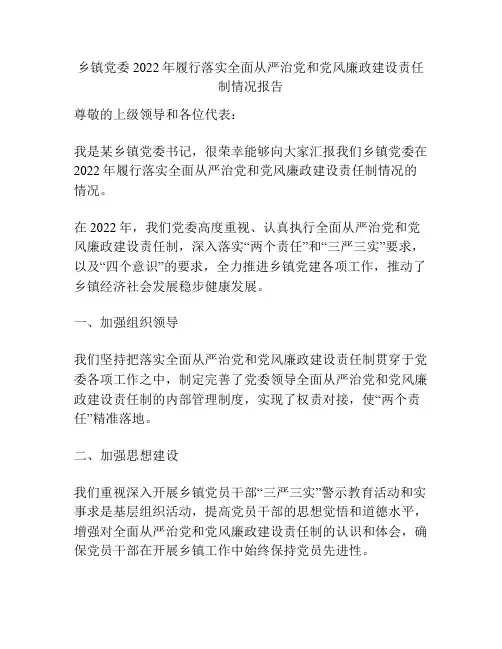 乡镇党委 2022 年履行落实全面从严治党和党风廉政建设责任制情况报告

尊敬的上级领导和各位代表：

我是某乡镇党委书记，很荣幸能够向大家汇报我们乡镇党委在 2022 年履行落实全面从严治党和党风廉政建设责任制情况的情况。

在 2022 年，我们党委高度重视、认真执行全面从严治党和党风廉政建设责任制，深入落实“两个责任”和“三严三实”要求，以及“四个意识”的要求，全力推进乡镇党建各项工作，推动了乡镇经济社会发展稳步健康发展。

一、加强组织领导

我们坚持把落实全面从严治党和党风廉政建设责任制贯穿于党委各项工作之中，制定完善了党委领导全面从严治党和党风廉政建设责任制的内部管理制度，实现了权责对接，使“两个责任”精准落地。

二、加强思想建设

我们重视深入开展乡镇党员干部“三严三实”警示教育活动和实事求是基层组织活动，提高党员干部的思想觉悟和道德水平，增强对全面从严治党和党风廉政建设责任制的认识和体会，确保党员干部在开展乡镇工作中始终保持党员先进性。